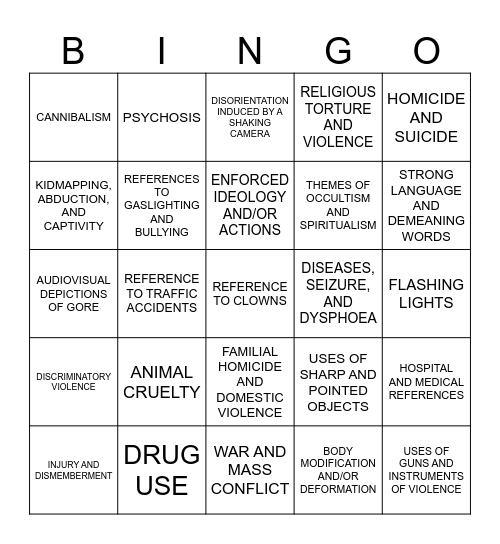 | B | I | N | G | O |
|---|---|---|---|---|
| CANNIBALISM | PSYCHOSIS | DISORIENTATION INDUCED BY A SHAKING CAMERA | RELIGIOUS TORTURE AND VIOLENCE | HOMICIDE AND SUICIDE |
| KIDMAPPING, ABDUCTION, AND CAPTIVITY | REFERENCES TO GASLIGHTING AND BULLYING | ENFORCED IDEOLOGY AND/OR ACTIONS | THEMES OF OCCULTISM AND SPIRITUALISM | STRONG LANGUAGE AND DEMEANING WORDS |
| AUDIOVISUAL DEPICTIONS OF GORE | REFERENCE TO TRAFFIC ACCIDENTS | REFERENCE TO CLOWNS | DISEASES, SEIZURE, AND DYSPHOEA | FLASHING LIGHTS |
| DISCRIMINATORY VIOLENCE | ANIMAL CRUELTY | FAMILIAL HOMICIDE AND DOMESTIC VIOLENCE | USES OF SHARP AND POINTED OBJECTS | HOSPITAL AND MEDICAL REFERENCES |
| INJURY AND DISMEMBERMENT | DRUG USE | WAR AND MASS CONFLICT | BODY MODIFICATION AND/OR DEFORMATION | USES OF GUNS AND INSTRUMENTS OF VIOLENCE |